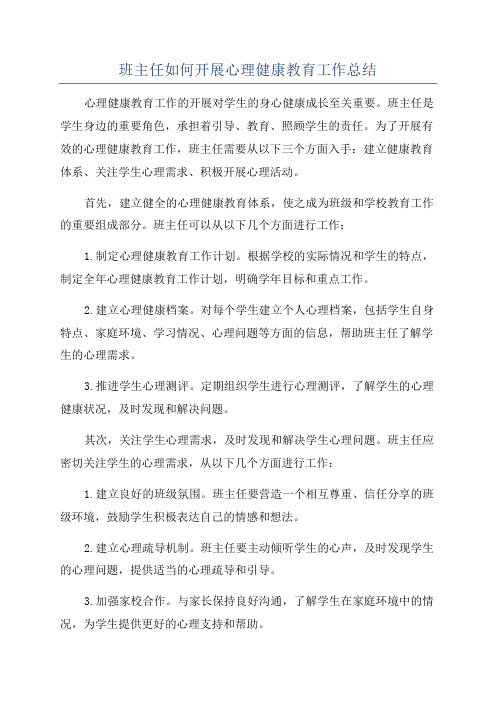 班主任如何开展心理健康教育工作总结

心理健康教育工作的开展对学生的身心健康成长至关重要。班主任是学生身边的重要角色，承担着引导、教育、照顾学生的责任。为了开展有效的心理健康教育工作，班主任需要从以下三个方面入手：建立健康教育体系、关注学生心理需求、积极开展心理活动。

首先，建立健全的心理健康教育体系，使之成为班级和学校教育工作的重要组成部分。班主任可以从以下几个方面进行工作：

1.制定心理健康教育工作计划。根据学校的实际情况和学生的特点，制定全年心理健康教育工作计划，明确学年目标和重点工作。

2.建立心理健康档案。对每个学生建立个人心理档案，包括学生自身特点、家庭环境、学习情况、心理问题等方面的信息，帮助班主任了解学生的心理需求。

3.推进学生心理测评。定期组织学生进行心理测评，了解学生的心理健康状况，及时发现和解决问题。

其次，关注学生心理需求，及时发现和解决学生心理问题。班主任应密切关注学生的心理需求，从以下几个方面进行工作：

1.建立良好的班级氛围。班主任要营造一个相互尊重、信任分享的班级环境，鼓励学生积极表达自己的情感和想法。

2.建立心理疏导机制。班主任要主动倾听学生的心声，及时发现学生的心理问题，提供适当的心理疏导和引导。

3.加强家校合作。与家长保持良好沟通，了解学生在家庭环境中的情况，为学生提供更好的心理支持和帮助。